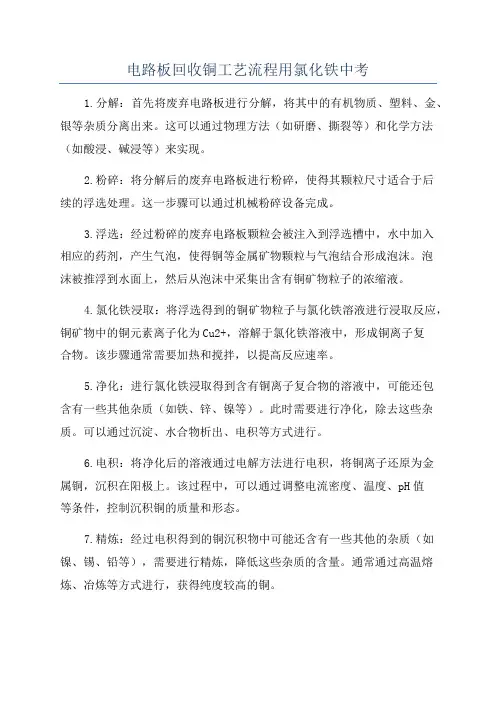 电路板回收铜工艺流程用氯化铁中考

1.分解：首先将废弃电路板进行分解，将其中的有机物质、塑料、金、银等杂质分离出来。这可以通过物理方法（如研磨、撕裂等）和化学方法（如酸浸、碱浸等）来实现。

2.粉碎：将分解后的废弃电路板进行粉碎，使得其颗粒尺寸适合于后续的浮选处理。这一步骤可以通过机械粉碎设备完成。

3.浮选：经过粉碎的废弃电路板颗粒会被注入到浮选槽中，水中加入相应的药剂，产生气泡，使得铜等金属矿物颗粒与气泡结合形成泡沫。泡沫被推浮到水面上，然后从泡沫中采集出含有铜矿物粒子的浓缩液。

4.氯化铁浸取：将浮选得到的铜矿物粒子与氯化铁溶液进行浸取反应，铜矿物中的铜元素离子化为Cu2+，溶解于氯化铁溶液中，形成铜离子复合物。该步骤通常需要加热和搅拌，以提高反应速率。

5.净化：进行氯化铁浸取得到含有铜离子复合物的溶液中，可能还包含有一些其他杂质（如铁、锌、镍等）。此时需要进行净化，除去这些杂质。可以通过沉淀、水合物析出、电积等方式进行。

6.电积：将净化后的溶液通过电解方法进行电积，将铜离子还原为金属铜，沉积在阳极上。该过程中，可以通过调整电流密度、温度、pH值等条件，控制沉积铜的质量和形态。

7.精炼：经过电积得到的铜沉积物中可能还含有一些其他的杂质（如镍、锡、铅等），需要进行精炼，降低这些杂质的含量。通常通过高温熔炼、冶炼等方式进行，获得纯度较高的铜。